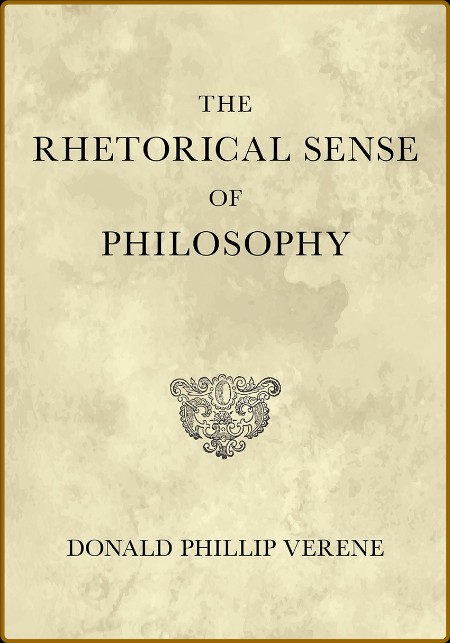 THE
RHETORICAL SENSE
OF
PHILOSOPHY

DONALD PHILLIP VERENE